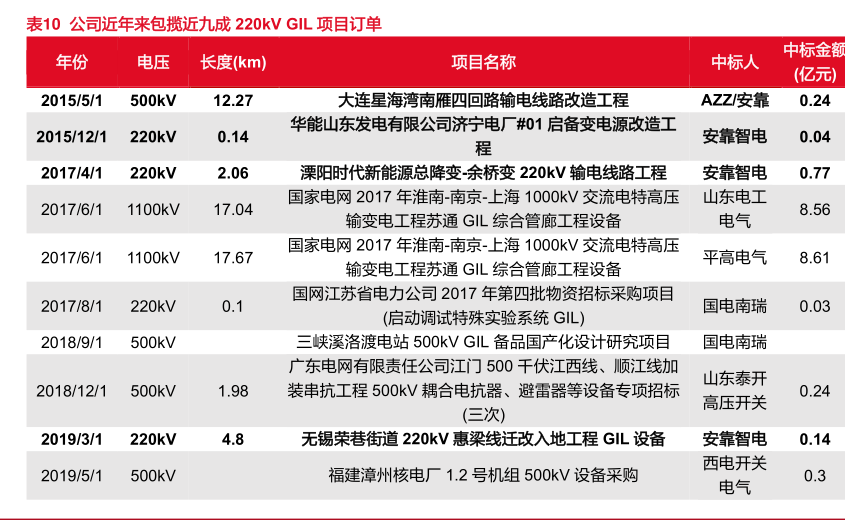 表10 公司近年来包揽近九成 220kV GIL 项目订单

| 年份 | 电压 | 长度(km) | 项目名称 | 中标人 | 中标金额(亿元) |
|---|---|---|---|---|---|
| 2015/5/1 | 500kV | 12.27 | 大连星海湾南雁四回路输电线路改造工程 | AZZ/安靠 | 0.24 |
| 2015/12/1 | 220kV | 0.14 | 华能山东发电有限公司济宁电厂#01 启备变电源改造工程 | 安靠智电 | 0.04 |
| 2017/4/1 | 220kV | 2.06 | 溧阳时代新能源总降变-余桥变 220kV 输电线路工程 | 安靠智电 | 0.77 |
| 2017/6/1 | 1100kV | 17.04 | 国家电网 2017 年淮南-南京-上海 1000kV 交流电特高压输变电工程苏通 GIL 综合管廊工程设备 | 山东电工电气 | 8.56 |
| 2017/6/1 | 1100kV | 17.67 | 国家电网 2017 年淮南-南京-上海 1000kV 交流电特高压输变电工程苏通 GIL 综合管廊工程设备 | 平高电气 | 8.61 |
| 2017/8/1 | 220kV | 0.1 | 国网江苏省电力公司 2017 年第四批物资招标采购项目(启动调试特殊实验系统 GIL) | 国电南瑞 | 0.03 |
| 2018/9/1 | 500kV |  | 三峡溪洛渡电站 500kV GIL 备品国产化设计研究项目 | 国电南瑞 |  |
| 2018/12/1 | 500kV | 1.98 | 广东电网有限责任公司江门 500 千伏江西线、顺江线加装串抗工程 500kV 耦合电抗器、避雷器等设备专项招标(三次) | 山东泰开高压开关 | 0.24 |
| 2019/3/1 | 220kV | 4.8 | 无锡荣巷街道 220kV 惠梁线迁改入地工程 GIL 设备 | 安靠智电 | 0.14 |
| 2019/5/1 | 500kV |  | 福建漳州核电厂 1.2 号机组 500kV 设备采购 | 西电开关电气 | 0.3 |